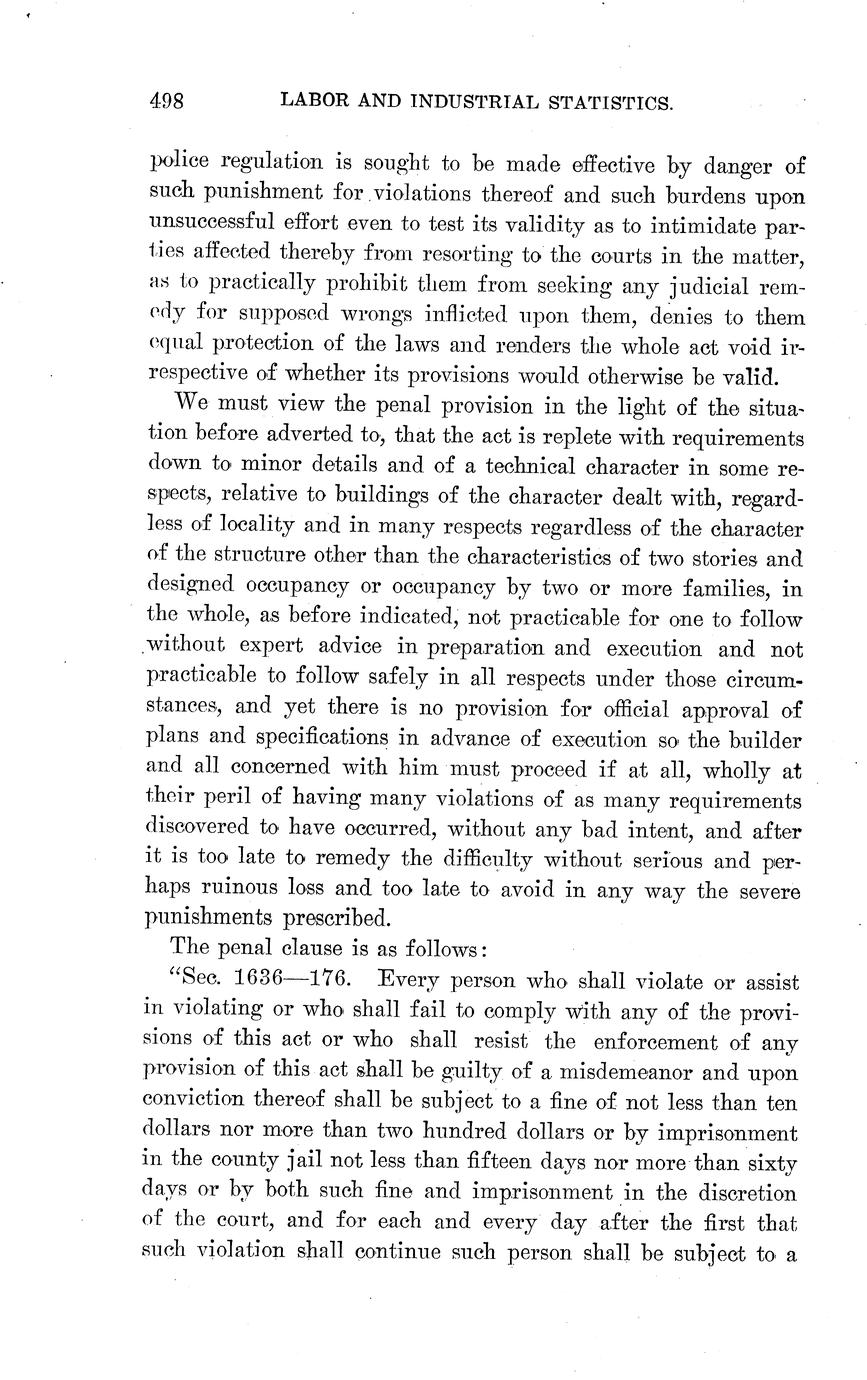 498 LABOR AND INDUSTRIAL STATISTICS.

police regulation is sought to be made effective by danger of such punishment for violations thereof and such burdens upon unsuccessful effort even to test its validity as to intimidate parties affected thereby from resorting to the courts in the matter, as to practically prohibit them from seeking any judicial remedy for supposed wrongs inflicted upon them, denies to them equal protection of the laws and renders the whole act void irrespective of whether its provisions would otherwise be valid.

We must view the penal provision in the light of the situation before adverted to, that the act is replete with requirements down to minor details and of a technical character in some respects, relative to buildings of the character dealt with, regardless of locality and in many respects regardless of the character of the structure other than the characteristics of two stories and designed occupancy or occupancy by two or more families, in the whole, as before indicated, not practicable for one to follow without expert advice in preparation and execution and not practicable to follow safely in all respects under those circumstances, and yet there is no provision for official approval of plans and specifications in advance of execution so the builder and all concerned with him must proceed if at all, wholly at their peril of having many violations of as many requirements discovered to have occurred, without any bad intent, and after it is too late to remedy the difficulty without serious and perhaps ruinous loss and too late to avoid in any way the severe punishments prescribed.

The penal clause is as follows:

"Sec. 1636—176. Every person who shall violate or assist in violating or who shall fail to comply with any of the provisions of this act or who shall resist the enforcement of any provision of this act shall be guilty of a misdemeanor and upon conviction thereof shall be subject to a fine of not less than ten dollars nor more than two hundred dollars or by imprisonment in the county jail not less than fifteen days nor more than sixty days or by both such fine and imprisonment in the discretion of the court, and for each and every day after the first that such violation shall continue such person shall be subject to a